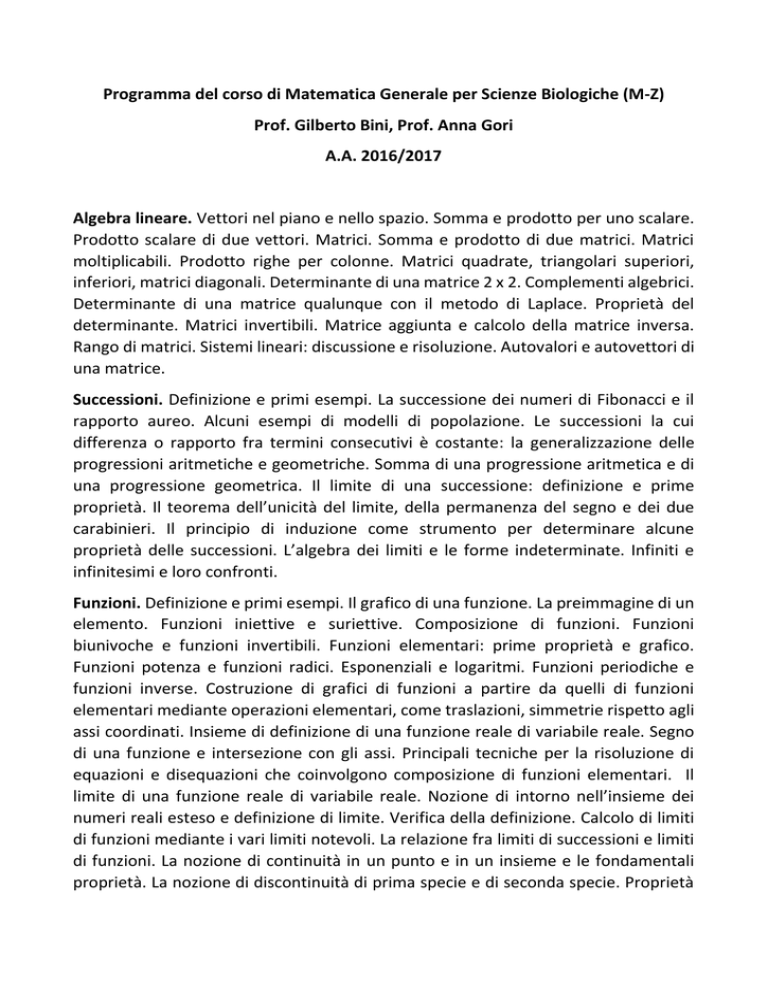 Programma del corso di Matematica Generale per Scienze Biologiche (M-Z)

Prof. Gilberto Bini, Prof. Anna Gori

A.A. 2016/2017

Algebra lineare. Vettori nel piano e nello spazio. Somma e prodotto per uno scalare. Prodotto scalare di due vettori. Matrici. Somma e prodotto di due matrici. Matrici moltiplicabili. Prodotto righe per colonne. Matrici quadrate, triangolari superiori, inferiori, matrici diagonali. Determinante di una matrice 2 x 2. Complementi algebrici. Determinante di una matrice qualunque con il metodo di Laplace. Proprietà del determinante. Matrici invertibili. Matrice aggiunta e calcolo della matrice inversa. Rango di matrici. Sistemi lineari: discussione e risoluzione. Autovalori e autovettori di una matrice.

Successioni. Definizione e primi esempi. La successione dei numeri di Fibonacci e il rapporto aureo. Alcuni esempi di modelli di popolazione. Le successioni la cui differenza o rapporto fra termini consecutivi è costante: la generalizzazione delle progressioni aritmetiche e geometriche. Somma di una progressione aritmetica e di una progressione geometrica. Il limite di una successione: definizione e prime proprietà. Il teorema dell'unicità del limite, della permanenza del segno e dei due carabinieri. Il principio di induzione come strumento per determinare alcune proprietà delle successioni. L'algebra dei limiti e le forme indeterminate. Infiniti e infinitesimi e loro confronti.

Funzioni. Definizione e primi esempi. Il grafico di una funzione. La preimmagine di un elemento. Funzioni iniettive e suriettive. Composizione di funzioni. Funzioni biunivoche e funzioni invertibili. Funzioni elementari: prime proprietà e grafico. Funzioni potenza e funzioni radici. Esponenziali e logaritmi. Funzioni periodiche e funzioni inverse. Costruzione di grafici di funzioni a partire da quelli di funzioni elementari mediante operazioni elementari, come traslazioni, simmetrie rispetto agli assi coordinati. Insieme di definizione di una funzione reale di variabile reale. Segno di una funzione e intersezione con gli assi. Principali tecniche per la risoluzione di equazioni e disequazioni che coinvolgono composizione di funzioni elementari. Il limite di una funzione reale di variabile reale. Nozione di intorno nell'insieme dei numeri reali esteso e definizione di limite. Verifica della definizione. Calcolo di limiti di funzioni mediante i vari limiti notevoli. La relazione fra limiti di successioni e limiti di funzioni. La nozione di continuità in un punto e in un insieme e le fondamentali proprietà. La nozione di discontinuità di prima specie e di seconda specie. Proprietà